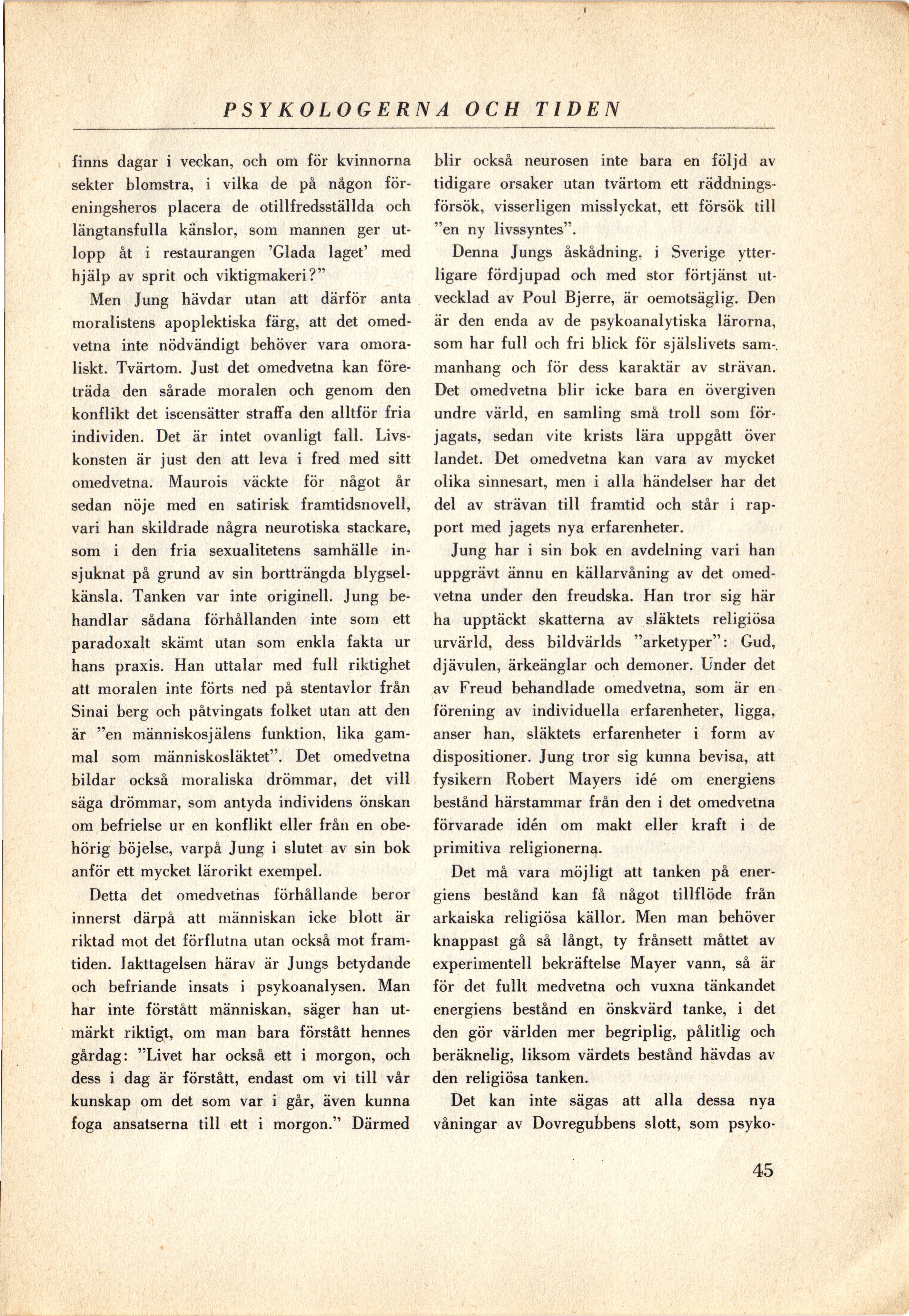 PSYKOLOGERNA OCH TIDEN

finns dagar i veckan, och om för kvinnorna sekter blomstra, i vilka de på någon föreningsheros placera de otillfredsställda och längtansfulla känslor, som mannen ger utlopp åt i restaurangen 'Glada laget' med hjälp av sprit och viktigmakeri?"

Men Jung hävdar utan att därför anta moralistens apoplektiska färg, att det omedvetna inte nödvändigt behöver vara omoraliskt. Tvärtom. Just det omedvetna kan företräda den sårade moralen och genom den konflikt det iscensätter straffa den alltför fria individen. Det är intet ovanligt fall. Livskonsten är just den att leva i fred med sitt omedvetna. Maurois väckte för något år sedan nöje med en satirisk framtidsnovell, vari han skildrade några neurotiska stackare, som i den fria sexualitetens samhälle insjuknat på grund av sin bortträngda blygselkänsla. Tanken var inte originell. Jung behandlar sådana förhållanden inte som ett paradoxalt skämt utan som enkla fakta ur hans praxis. Han uttalar med full riktighet att moralen inte förts ned på stentavlor från Sinai berg och påtvingats folket utan att den är "en människosjälens funktion, lika gammal som människosläktet". Det omedvetna bildar också moraliska drömmar, det vill säga drömmar, som antyda individens önskan om befrielse ur en konflikt eller från en obehörig böjelse, varpå Jung i slutet av sin bok anför ett mycket lärorikt exempel.

Detta det omedvetnas förhållande beror innerst därpå att människan icke blott är riktad mot det förflutna utan också mot framtiden. Iakttagelsen härav är Jungs betydande och befriande insats i psykoanalysen. Man har inte förstått människan, säger han utmärkt riktigt, om man bara förstått hennes gårdag: "Livet har också ett i morgon, och dess i dag är förstått, endast om vi till vår kunskap om det som var i går, även kunna foga ansatserna till ett i morgon." Därmed blir också neurosen inte bara en följd av tidigare orsaker utan tvärtom ett räddningsförsök, visserligen misslyckat, ett försök till "en ny livssyntes".

Denna Jungs åskådning, i Sverige ytterligare fördjupad och med stor förtjänst utvecklad av Poul Bjerre, är oemotsäglig. Den är den enda av de psykoanalytiska lärorna, som har full och fri blick för själslivets sammanhang och för dess karaktär av strävan. Det omedvetna blir icke bara en övergiven undre värld, en samling små troll som förjagats, sedan vite krists lära uppgått över landet. Det omedvetna kan vara av mycket olika sinnesart, men i alla händelser har det del av strävan till framtid och står i rapport med jagets nya erfarenheter.

Jung har i sin bok en avdelning vari han uppgrävt ännu en källarvåning av det omedvetna under den freudska. Han tror sig här ha upptäckt skatterna av släktets religiösa urvärld, dess bildvärlds "arketyper": Gud, djävulen, ärkeänglar och demoner. Under det av Freud behandlade omedvetna, som är en förening av individuella erfarenheter, ligga, anser han, släktets erfarenheter i form av dispositioner. Jung tror sig kunna bevisa, att fysikern Robert Mayers idé om energiens bestånd härstammar från den i det omedvetna förvarade idén om makt eller kraft i de primitiva religionerna.

Det må vara möjligt att tanken på energiens bestånd kan få något tillflöde från arkaiska religiösa källor. Men man behöver knappast gå så långt, ty frånsett måttet av experimentell bekräftelse Mayer vann, så är för det fullt medvetna och vuxna tänkandet energiens bestånd en önskvärd tanke, i det den gör världen mer begriplig, pålitlig och beräknelig, liksom värdets bestånd hävdas av den religiösa tanken.

Det kan inte sägas att alla dessa nya våningar av Dovregubbens slott, som psyko-

45